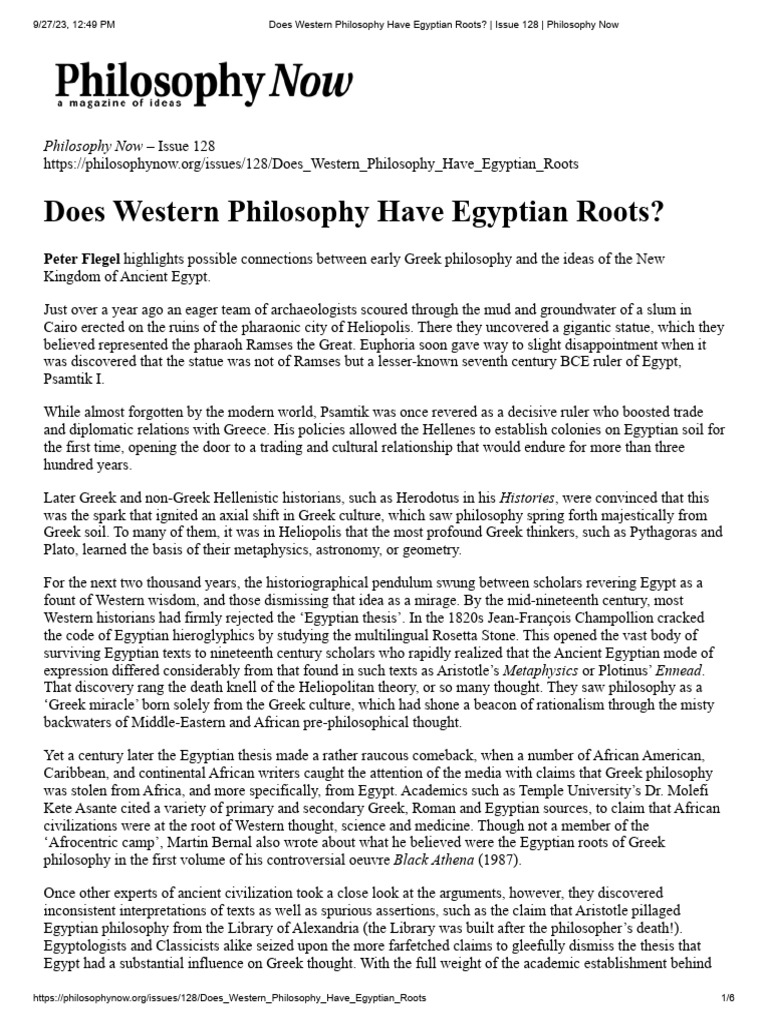 9/27/23, 12:49 PM Does Western Philosophy Have Egyptian Roots? | Issue 128 | Philosophy Now

Philosophy Now
a magazine of ideas

Philosophy Now – Issue 128
https://philosophynow.org/issues/128/Does_Western_Philosophy_Have_Egyptian_Roots

Does Western Philosophy Have Egyptian Roots?

Peter Flegel highlights possible connections between early Greek philosophy and the ideas of the New Kingdom of Ancient Egypt.

Just over a year ago an eager team of archaeologists scoured through the mud and groundwater of a slum in Cairo erected on the ruins of the pharaonic city of Heliopolis. There they uncovered a gigantic statue, which they believed represented the pharaoh Ramses the Great. Euphoria soon gave way to slight disappointment when it was discovered that the statue was not of Ramses but a lesser-known seventh century BCE ruler of Egypt, Psamtik I.

While almost forgotten by the modern world, Psamtik was once revered as a decisive ruler who boosted trade and diplomatic relations with Greece. His policies allowed the Hellenes to establish colonies on Egyptian soil for the first time, opening the door to a trading and cultural relationship that would endure for more than three hundred years.

Later Greek and non-Greek Hellenistic historians, such as Herodotus in his Histories, were convinced that this was the spark that ignited an axial shift in Greek culture, which saw philosophy spring forth majestically from Greek soil. To many of them, it was in Heliopolis that the most profound Greek thinkers, such as Pythagoras and Plato, learned the basis of their metaphysics, astronomy, or geometry.

For the next two thousand years, the historiographical pendulum swung between scholars revering Egypt as a fount of Western wisdom, and those dismissing that idea as a mirage. By the mid-nineteenth century, most Western historians had firmly rejected the ‘Egyptian thesis’. In the 1820s Jean-François Champollion cracked the code of Egyptian hieroglyphics by studying the multilingual Rosetta Stone. This opened the vast body of surviving Egyptian texts to nineteenth century scholars who rapidly realized that the Ancient Egyptian mode of expression differed considerably from that found in such texts as Aristotle’s Metaphysics or Plotinus’ Ennead. That discovery rang the death knell of the Heliopolitan theory, or so many thought. They saw philosophy as a ‘Greek miracle’ born solely from the Greek culture, which had shone a beacon of rationalism through the misty backwaters of Middle-Eastern and African pre-philosophical thought.

Yet a century later the Egyptian thesis made a rather raucous comeback, when a number of African American, Caribbean, and continental African writers caught the attention of the media with claims that Greek philosophy was stolen from Africa, and more specifically, from Egypt. Academics such as Temple University’s Dr. Molefi Kete Asante cited a variety of primary and secondary Greek, Roman and Egyptian sources, to claim that African civilizations were at the root of Western thought, science and medicine. Though not a member of the ‘Afrocentric camp’, Martin Bernal also wrote about what he believed were the Egyptian roots of Greek philosophy in the first volume of his controversial oeuvre Black Athena (1987).

Once other experts of ancient civilization took a close look at the arguments, however, they discovered inconsistent interpretations of texts as well as spurious assertions, such as the claim that Aristotle pillaged Egyptian philosophy from the Library of Alexandria (the Library was built after the philosopher’s death!). Egyptologists and Classicists alike seized upon the more farfetched claims to gleefully dismiss the thesis that Egypt had a substantial influence on Greek thought. With the full weight of the academic establishment behind

https://philosophynow.org/issues/128/Does_Western_Philosophy_Have_Egyptian_Roots 1/6